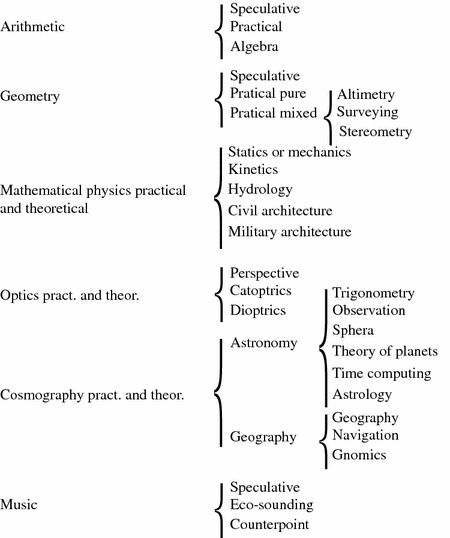 Arithmetic
Speculative
Practical
Algebra

Geometry
Speculative
Pratical pure
Pratical mixed
Altimetry
Surveying
Stereometry

Mathematical physics practical and theoretical
Statics or mechanics
Kinetics
Hydrology
Civil architecture
Military architecture

Optics pract. and theor.
Perspective
Catoptrics
Dioptrics

Cosmography pract. and theor.
Astronomy
Trigonometry
Observation
Sphera
Theory of planets
Time computing
Astrology
Geography
Geography
Navigation
Gnomics

Music
Speculative
Eco-sounding
Counterpoint